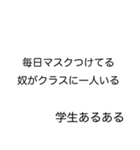 毎日マスクつけてる
奴がクラスに一人いる

学生あるある